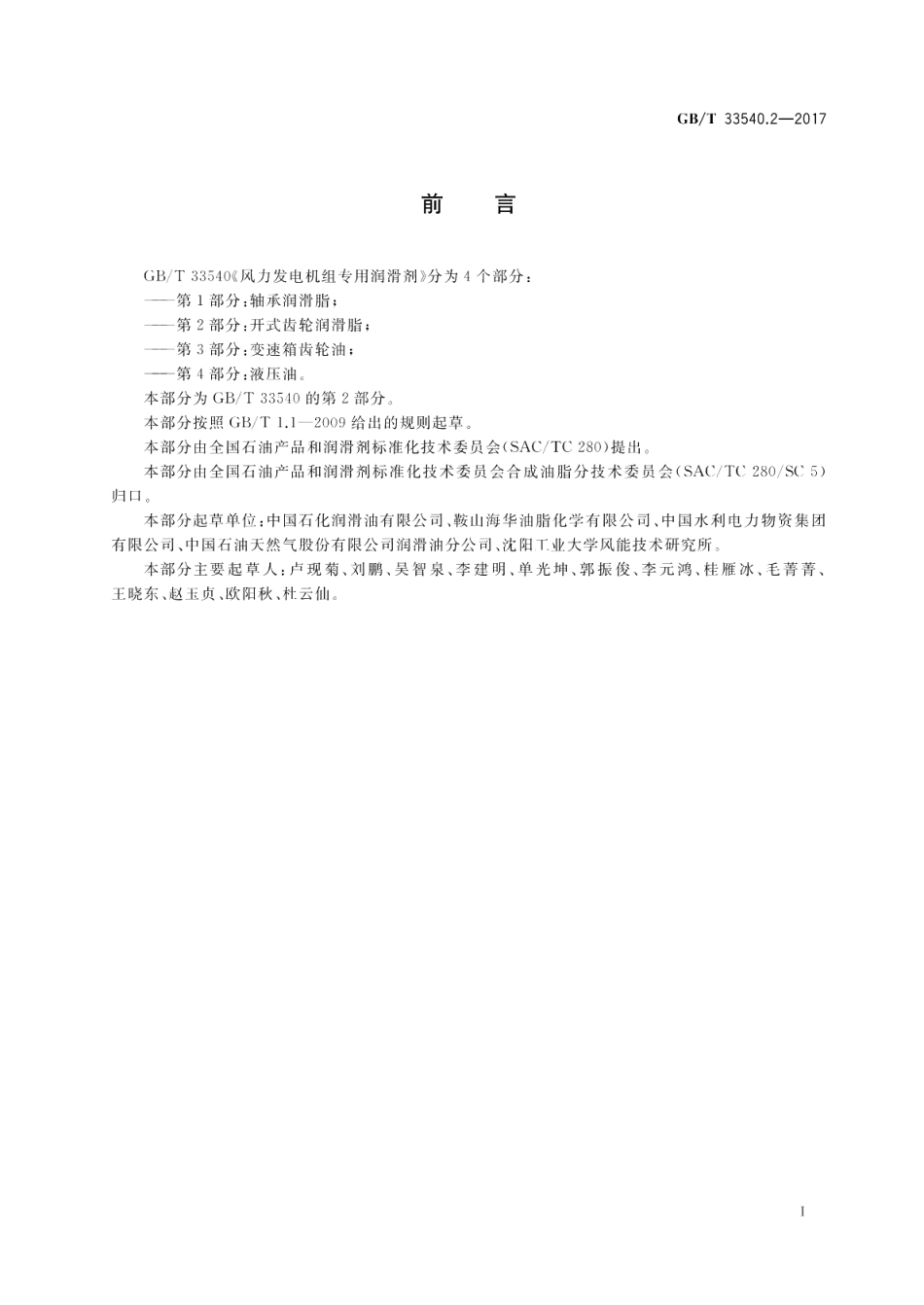 GB/T 33540.2—2017

前　言

GB/T 33540《风力发电机组专用润滑剂》分为4个部分：

——第1部分：轴承润滑脂；

——第2部分：开式齿轮润滑脂；

——第3部分：变速箱齿轮油；

——第4部分：液压油。

本部分为GB/T 33540的第2部分。

本部分按照GB/T 1.1—2009给出的规则起草。

本部分由全国石油产品和润滑剂标准化技术委员会(SAC/TC 280)提出。

本部分由全国石油产品和润滑剂标准化技术委员会合成油脂分技术委员会(SAC/TC 280/SC 5)归口。

本部分起草单位：中国石化润滑油有限公司、鞍山海华油脂化学有限公司、中国水利电力物资集团有限公司、中国石油天然气股份有限公司润滑油分公司、沈阳工业大学风能技术研究所。

本部分主要起草人：卢现菊、刘鹏、吴智泉、李建明、单光坤、郭振俊、李元鸿、桂雁冰、毛菁菁、王晓东、赵玉贞、欧阳秋、杜云仙。

I